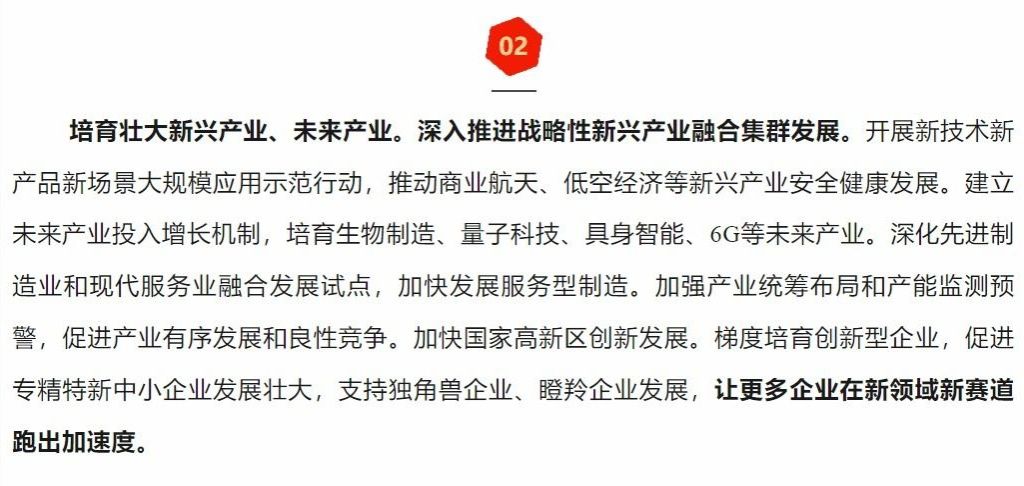 02

培育壮大新兴产业、未来产业。深入推进战略性新兴产业融合集群发展。开展新技术新产品新场景大规模应用示范行动，推动商业航天、低空经济等新兴产业安全健康发展。建立未来产业投入增长机制，培育生物制造、量子科技、具身智能、6G等未来产业。深化先进制造业和现代服务业融合发展试点，加快发展服务型制造。加强产业统筹布局和产能监测预警，促进产业有序发展和良性竞争。加快国家高新区创新发展。梯度培育创新型企业，促进专精特新中小企业发展壮大，支持独角兽企业、瞪羚企业发展，让更多企业在新领域新赛道跑出加速度。